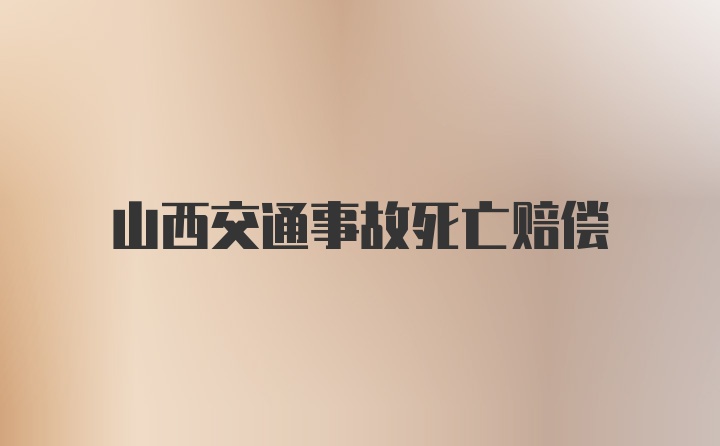 山西交通事故死亡赔偿